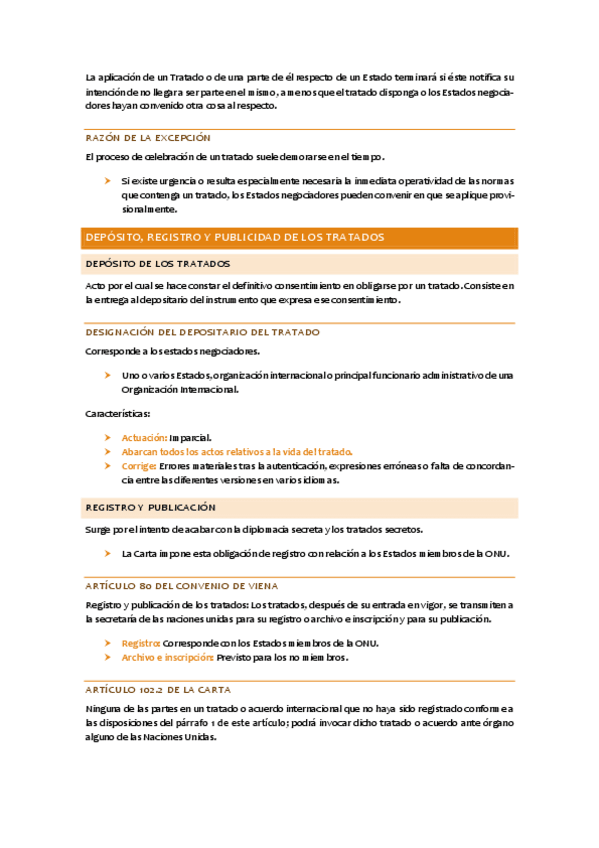 La aplicación de un Tratado o de una parte de él respecto de un Estado terminará si éste notifica su intención de no llegar a ser parte en el mismo, a menos que el tratado disponga o los Estados negociadores hayan convenido otra cosa al respecto.

RAZÓN DE LA EXCEPCIÓN

El proceso de celebración de un tratado suele demorarse en el tiempo.

➤ Si existe urgencia o resulta especialmente necesaria la inmediata operatividad de las normas que contenga un tratado, los Estados negociadores pueden convenir en que se aplique provisionalmente.

DEPÓSITO, REGISTRO Y PUBLICIDAD DE LOS TRATADOS

DEPÓSITO DE LOS TRATADOS

Acto por el cual se hace constar el definitivo consentimiento en obligarse por un tratado. Consiste en la entrega al depositario del instrumento que expresa ese consentimiento.

DESIGNACIÓN DEL DEPOSITARIO DEL TRATADO

Corresponde a los estados negociadores.

➤ Uno o varios Estados, organización internacional o principal funcionario administrativo de una Organización Internacional.

Características:

➤ Actuación: Imparcial.
➤ Abarcan todos los actos relativos a la vida del tratado.
➤ Corrige: Errores materiales tras la autenticación, expresiones erróneas o falta de concordancia entre las diferentes versiones en varios idiomas.

REGISTRO Y PUBLICACIÓN

Surge por el intento de acabar con la diplomacia secreta y los tratados secretos.

➤ La Carta impone esta obligación de registro con relación a los Estados miembros de la ONU.

ARTÍCULO 80 DEL CONVENIO DE VIENA

Registro y publicación de los tratados: Los tratados, después de su entrada en vigor, se transmiten a la secretaría de las naciones unidas para su registro o archivo e inscripción y para su publicación.

➤ Registro: Corresponde con los Estados miembros de la ONU.
➤ Archivo e inscripción: Previsto para los no miembros.

ARTÍCULO 102.2 DE LA CARTA

Ninguna de las partes en un tratado o acuerdo internacional que no haya sido registrado conforme a las disposiciones del párrafo 1 de este artículo; podrá invocar dicho tratado o acuerdo ante órgano alguno de las Naciones Unidas.